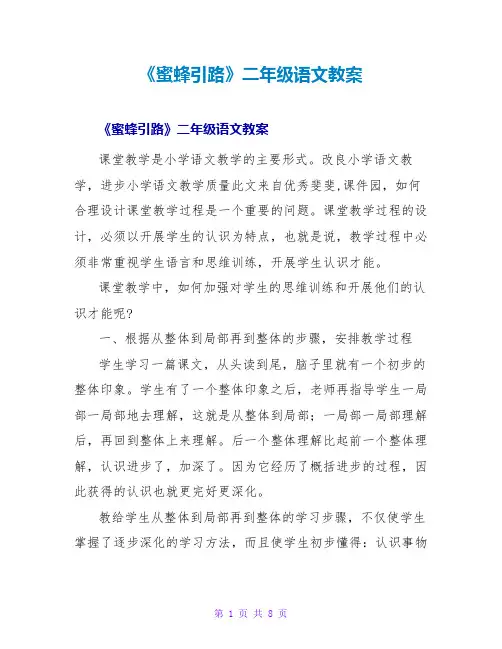 《蜜蜂引路》二年级语文教案

《蜜蜂引路》二年级语文教案

课堂教学是小学语文教学的主要形式。改良小学语文教学，进步小学语文教学质量此文来自优秀斐斐,课件园，如何合理设计课堂教学过程是一个重要的问题。课堂教学过程的设计，必须以开展学生的认识为特点，也就是说，教学过程中必须非常重视学生语言和思维训练，开展学生认识才能。

课堂教学中，如何加强对学生的思维训练和开展他们的认识才能呢?

一、根据从整体到局部再到整体的步骤，安排教学过程

学生学习一篇课文，从头读到尾，脑子里就有一个初步的整体印象。学生有了一个整体印象之后，老师再指导学生一局部一局部地去理解，这就是从整体到局部；一局部一局部理解后，再回到整体上来理解。后一个整体理解比起前一个整体理解，认识进步了，加深了。因为它经历了概括进步的过程，因此获得的认识也就更完好更深化。

教给学生从整体到局部再到整体的学习步骤，不仅使学生掌握了逐步深化的学习方法，而且使学生初步懂得：认识事物

第 1 页 共 8 页